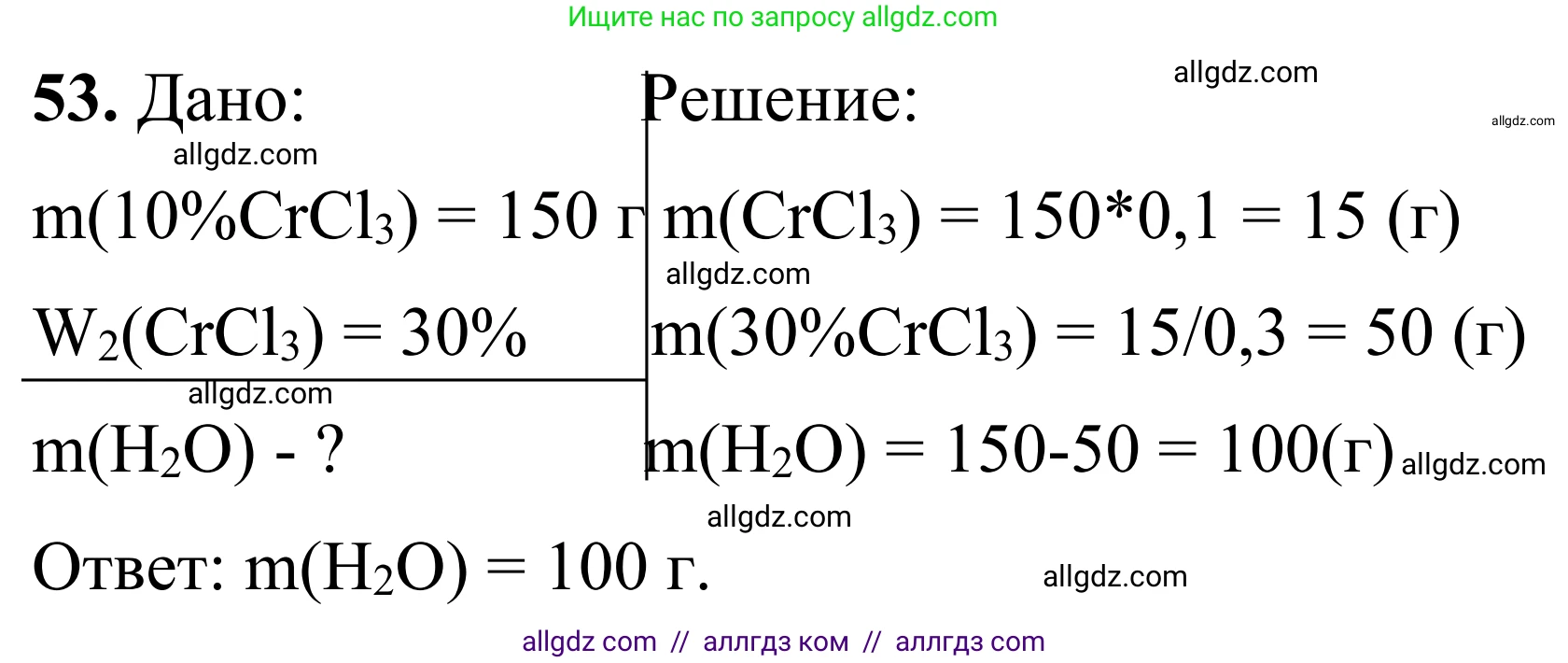 Ищите нас по запросу allgdz.com

**53.** Дано:

allgdz.com

$m(10\%CrCl_3) = 150$ г

$W_2(CrCl_3) = 30\%$

allgdz.com

$m(H_2O)$ - ?

Решение:

allgdz.com

allgdz.com

$m(CrCl_3) = 150*0,1 = 15$ (г)

allgdz.com

$m(30\%CrCl_3) = 15/0,3 = 50$ (г)

$m(H_2O) = 150-50 = 100$(г) allgdz.com

allgdz.com

Ответ: $m(H_2O) = 100$ г.

allgdz.com

allgdz com // аллгдз ком // аллгдз com